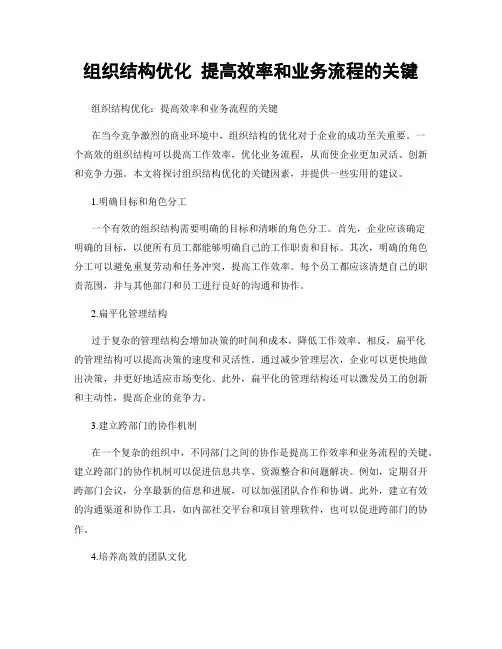 组织结构优化 提高效率和业务流程的关键

组织结构优化：提高效率和业务流程的关键

在当今竞争激烈的商业环境中，组织结构的优化对于企业的成功至关重要。一个高效的组织结构可以提高工作效率，优化业务流程，从而使企业更加灵活、创新和竞争力强。本文将探讨组织结构优化的关键因素，并提供一些实用的建议。

1.明确目标和角色分工

一个有效的组织结构需要明确的目标和清晰的角色分工。首先，企业应该确定明确的目标，以便所有员工都能够明确自己的工作职责和目标。其次，明确的角色分工可以避免重复劳动和任务冲突，提高工作效率。每个员工都应该清楚自己的职责范围，并与其他部门和员工进行良好的沟通和协作。

2.扁平化管理结构

过于复杂的管理结构会增加决策的时间和成本，降低工作效率。相反，扁平化的管理结构可以提高决策的速度和灵活性。通过减少管理层次，企业可以更快地做出决策，并更好地适应市场变化。此外，扁平化的管理结构还可以激发员工的创新和主动性，提高企业的竞争力。

3.建立跨部门的协作机制

在一个复杂的组织中，不同部门之间的协作是提高工作效率和业务流程的关键。建立跨部门的协作机制可以促进信息共享、资源整合和问题解决。例如，定期召开跨部门会议，分享最新的信息和进展，可以加强团队合作和协调。此外，建立有效的沟通渠道和协作工具，如内部社交平台和项目管理软件，也可以促进跨部门的协作。

4.培养高效的团队文化